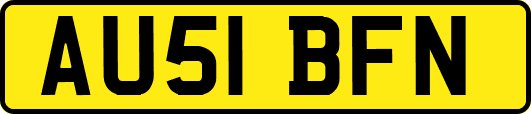 AU51 BFN